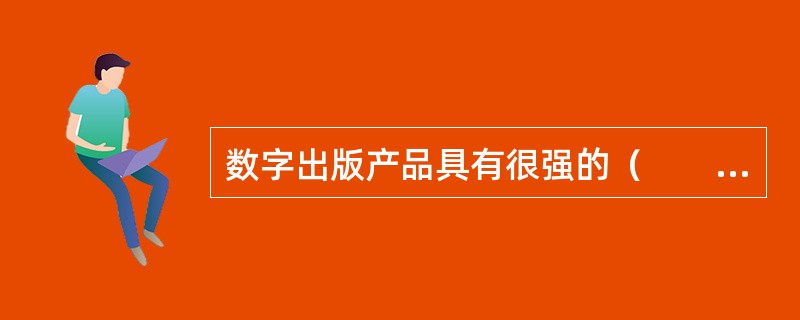 数字出版产品具有很强的（　　…